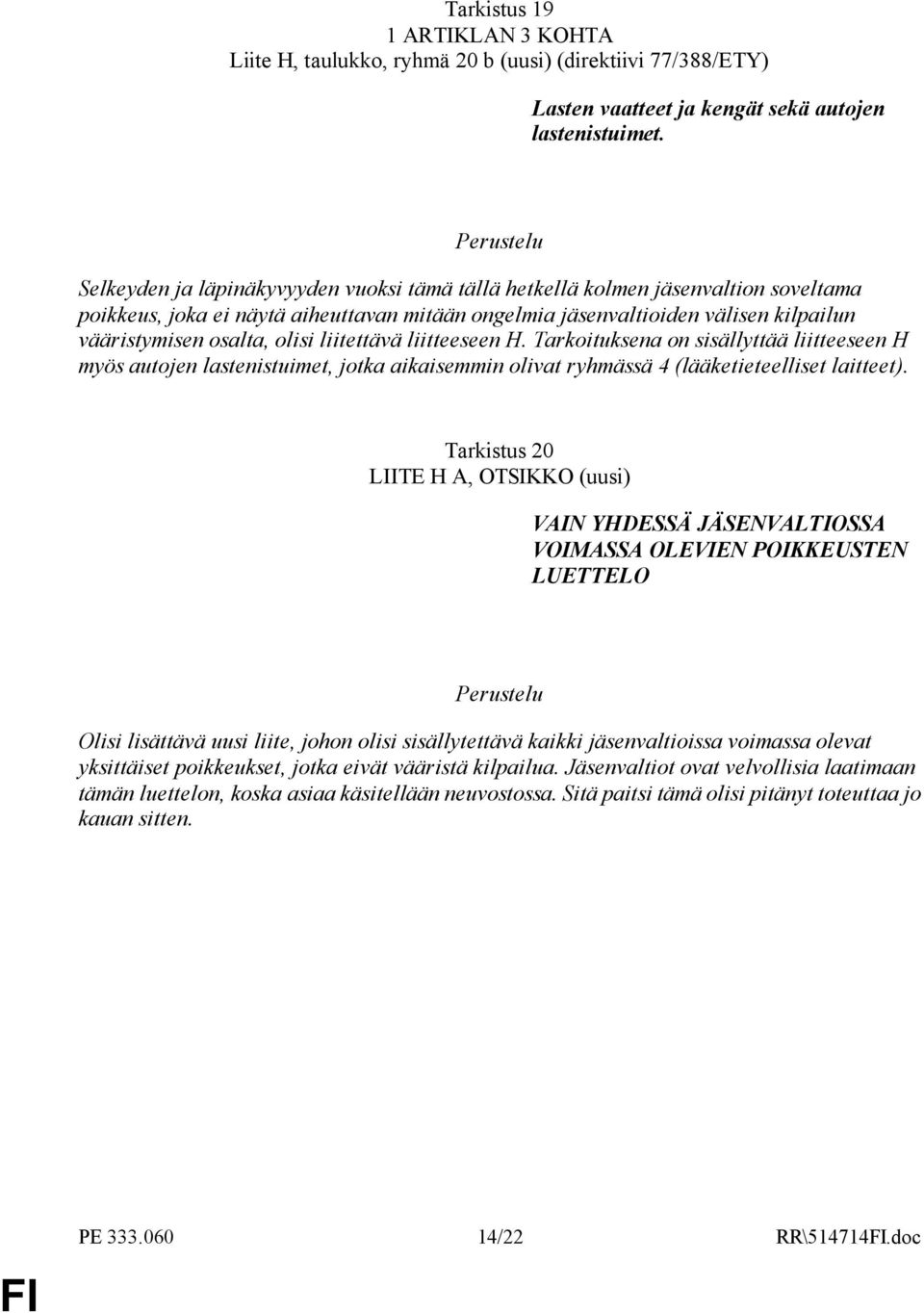 Tarkistus 19
1 ARTIKLAN 3 KOHTA
Liite H, taulukko, ryhmä 20 b (uusi) (direktiivi 77/388/ETY)

Lasten vaatteet ja kengät sekä autojen lastenistuimet.

Perustelu

Selkeyden ja läpinäkyvyyden vuoksi tämä tällä hetkellä kolmen jäsenvaltion soveltama poikkeus, joka ei näytä aiheuttavan mitään ongelmia jäsenvaltioiden välisen kilpailun vääristymisen osalta, olisi liitettävä liitteeseen H. Tarkoituksena on sisällyttää liitteeseen H myös autojen lastenistuimet, jotka aikaisemmin olivat ryhmässä 4 (lääketieteelliset laitteet).

Tarkistus 20
LIITE H A, OTSIKKO (uusi)

VAIN YHDESSÄ JÄSENVALTIOSSA VOIMASSA OLEVIEN POIKKEUSTEN LUETTELO

Perustelu

Olisi lisättävä uusi liite, johon olisi sisällytettävä kaikki jäsenvaltioissa voimassa olevat yksittäiset poikkeukset, jotka eivät vääristä kilpailua. Jäsenvaltiot ovat velvollisia laatimaan tämän luettelon, koska asiaa käsitellään neuvostossa. Sitä paitsi tämä olisi pitänyt toteuttaa jo kauan sitten.

PE 333.060 14/22 RR\514714FI.doc

FI